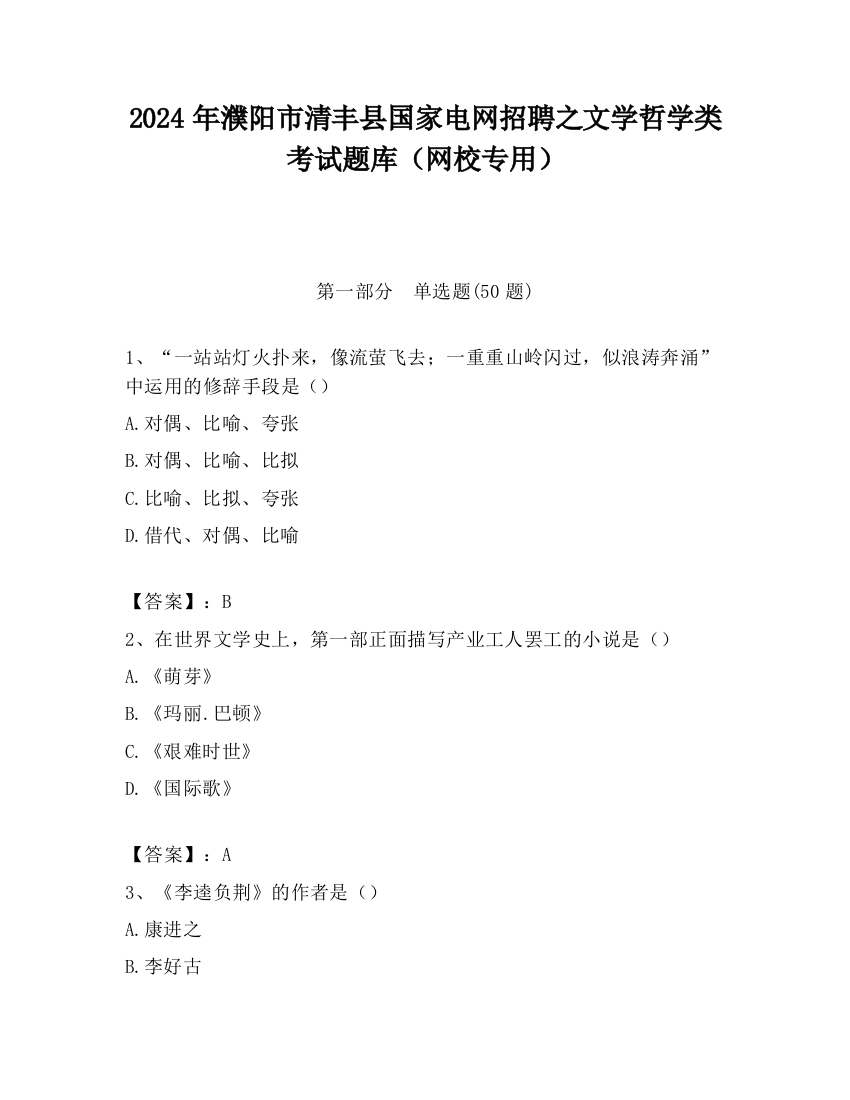 2024 年濮阳市清丰县国家电网招聘之文学哲学类考试题库（网校专用）

第一部分　单选题(50 题)

1、“一站站灯火扑来，像流萤飞去；一重重山岭闪过，似浪涛奔涌”中运用的修辞手段是（）

A.对偶、比喻、夸张

B.对偶、比喻、比拟

C.比喻、比拟、夸张

D.借代、对偶、比喻

【答案】：B

2、在世界文学史上，第一部正面描写产业工人罢工的小说是（）

A.《萌芽》

B.《玛丽.巴顿》

C.《艰难时世》

D.《国际歌》

【答案】：A

3、《李逵负荆》的作者是（）

A.康进之

B.李好古